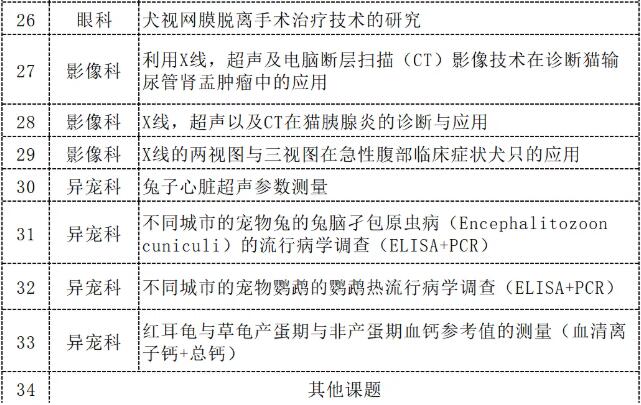 | 26 | 眼科 | 犬视网膜脱离手术治疗技术的研究 |
|---|---|---|
| 27 | 影像科 | 利用X线，超声及电脑断层扫描（CT）影像技术在诊断猫输尿管肾盂肿瘤中的应用 |
| 28 | 影像科 | X线，超声以及CT在猫胰腺炎的诊断与应用 |
| 29 | 影像科 | X线的两视图与三视图在急性腹部临床症状犬只的应用 |
| 30 | 异宠科 | 兔子心脏超声参数测量 |
| 31 | 异宠科 | 不同城市的宠物兔的兔脑孑包原虫病（Encephalitozoon cuniculi）的流行病学调查（ELISA+PCR） |
| 32 | 异宠科 | 不同城市的宠物鹦鹉的鹦鹉热流行病学调查（ELISA+PCR） |
| 33 | 异宠科 | 红耳龟与草龟产蛋期与非产蛋期血钙参考值的测量（血清离子钙+总钙） |
| 34 | 其他课题 | |